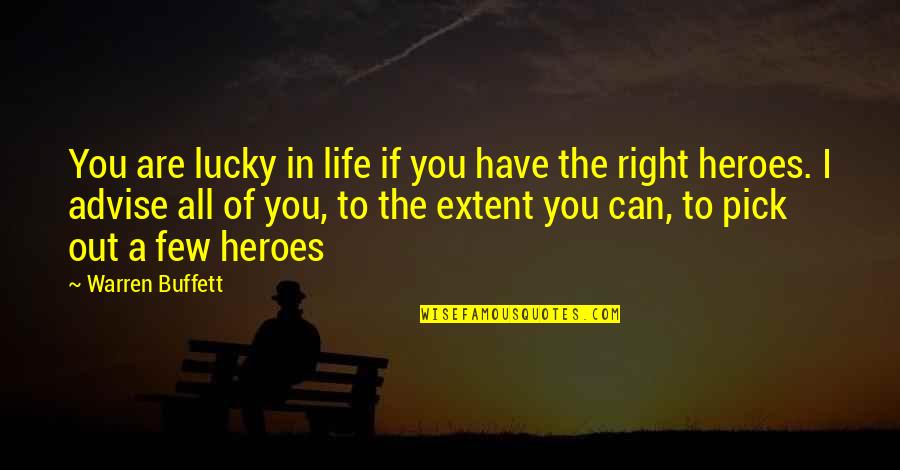 You are lucky in life if you have the right heroes. I advise all of you, to the extent you can, to pick out a few heroes

— Warren Buffett

WISEFAMOUSQUOTES.COM